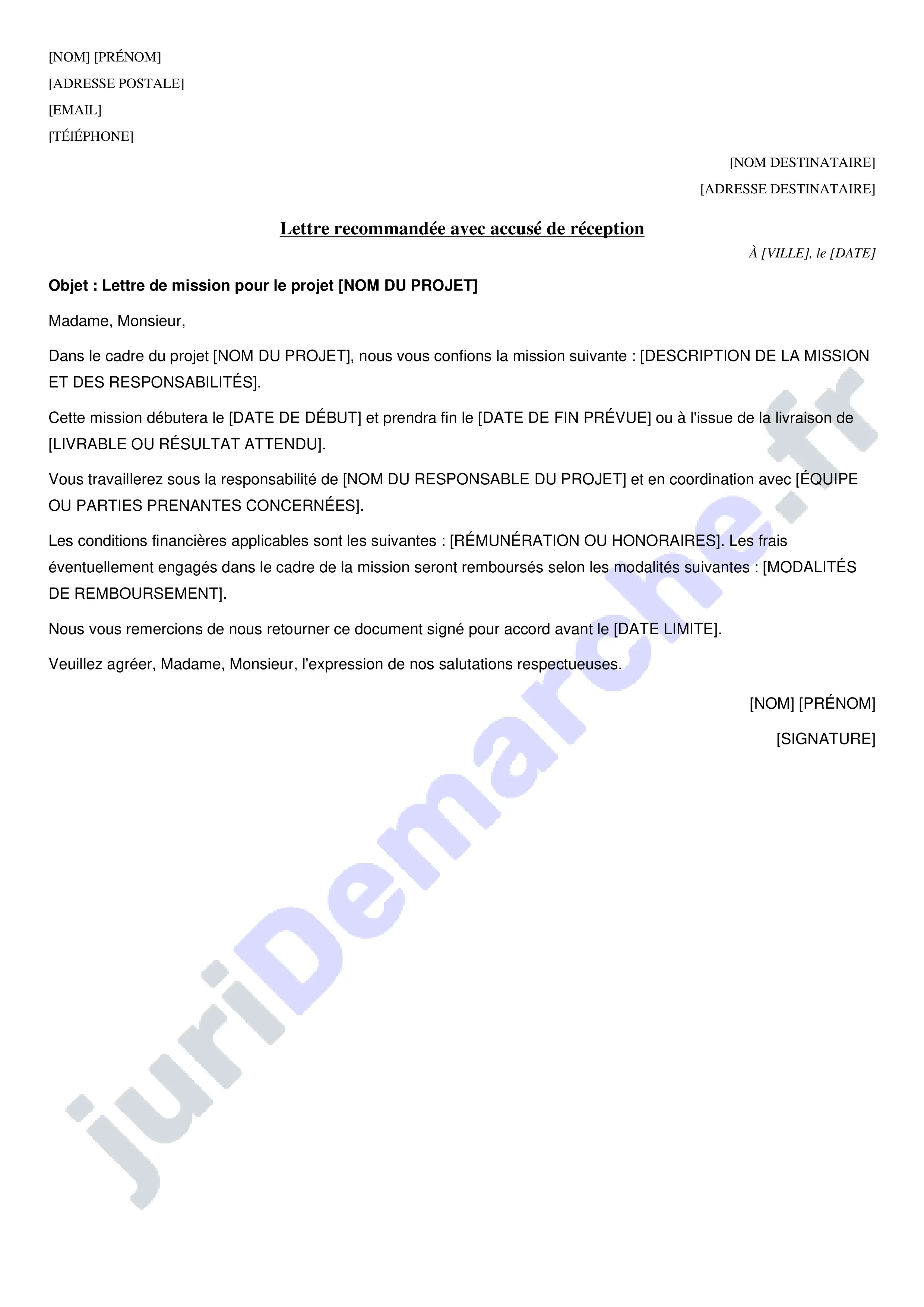 [NOM] [PRÉNOM]
[ADRESSE POSTALE]
[EMAIL]
[TÉlÉPHONE]

[NOM DESTINATAIRE]
[ADRESSE DESTINATAIRE]

Lettre recommandée avec accusé de réception

À [VILLE], le [DATE]

Objet : Lettre de mission pour le projet [NOM DU PROJET]

Madame, Monsieur,

Dans le cadre du projet [NOM DU PROJET], nous vous confions la mission suivante : [DESCRIPTION DE LA MISSION ET DES RESPONSABILITÉS].

Cette mission débutera le [DATE DE DÉBUT] et prendra fin le [DATE DE FIN PRÉVUE] ou à l'issue de la livraison de [LIVRABLE OU RÉSULTAT ATTENDU].

Vous travaillerez sous la responsabilité de [NOM DU RESPONSABLE DU PROJET] et en coordination avec [ÉQUIPE OU PARTIES PRENANTES CONCERNÉES].

Les conditions financières applicables sont les suivantes : [RÉMUNÉRATION OU HONORAIRES]. Les frais éventuellement engagés dans le cadre de la mission seront remboursés selon les modalités suivantes : [MODALITÉS DE REMBOURSEMENT].

Nous vous remercions de nous retourner ce document signé pour accord avant le [DATE LIMITE].

Veuillez agréer, Madame, Monsieur, l'expression de nos salutations respectueuses.

[NOM] [PRÉNOM]

[SIGNATURE]

juriDemarche.fr